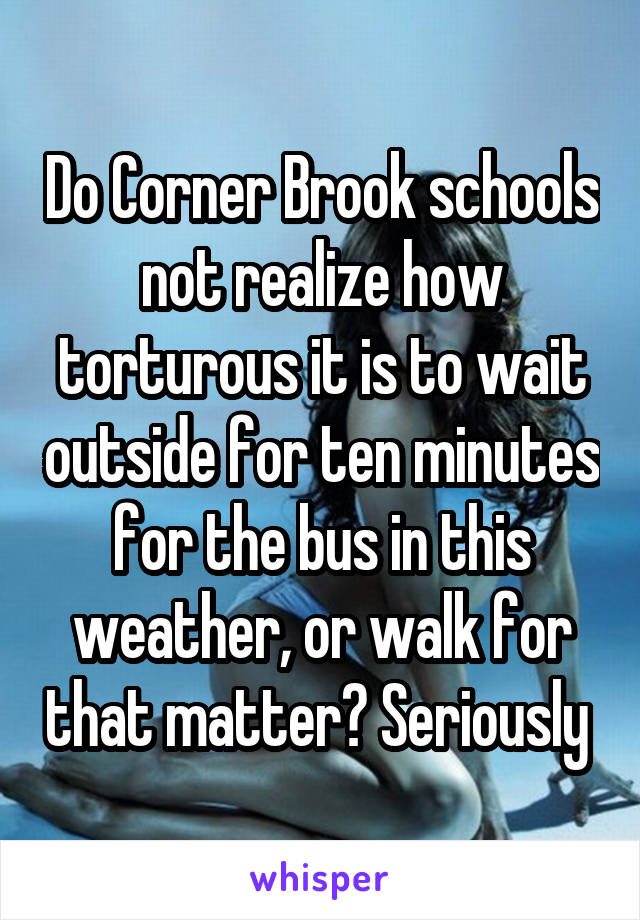 Do Corner Brook schools not realize how torturous it is to wait outside for ten minutes for the bus in this weather, or walk for that matter? Seriously

whisper